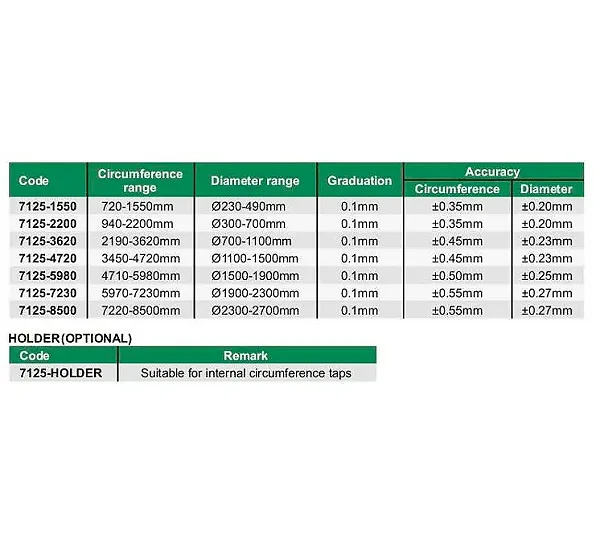 | Code | Circumference range | Diameter range | Graduation | Accuracy |  |
|---|---|---|---|---|---|
|  |  |  |  | Circumference | Diameter |
| 7125-1550 | 720-1550mm | Ø230-490mm | 0.1mm | ±0.35mm | ±0.20mm |
| 7125-2200 | 940-2200mm | Ø300-700mm | 0.1mm | ±0.35mm | ±0.20mm |
| 7125-3620 | 2190-3620mm | Ø700-1100mm | 0.1mm | ±0.45mm | ±0.23mm |
| 7125-4720 | 3450-4720mm | Ø1100-1500mm | 0.1mm | ±0.45mm | ±0.23mm |
| 7125-5980 | 4710-5980mm | Ø1500-1900mm | 0.1mm | ±0.50mm | ±0.25mm |
| 7125-7230 | 5970-7230mm | Ø1900-2300mm | 0.1mm | ±0.55mm | ±0.27mm |
| 7125-8500 | 7220-8500mm | Ø2300-2700mm | 0.1mm | ±0.55mm | ±0.27mm |

HOLDER(OPTIONAL)

| Code | Remark |
|---|---|
| 7125-HOLDER | Suitable for internal circumference taps |